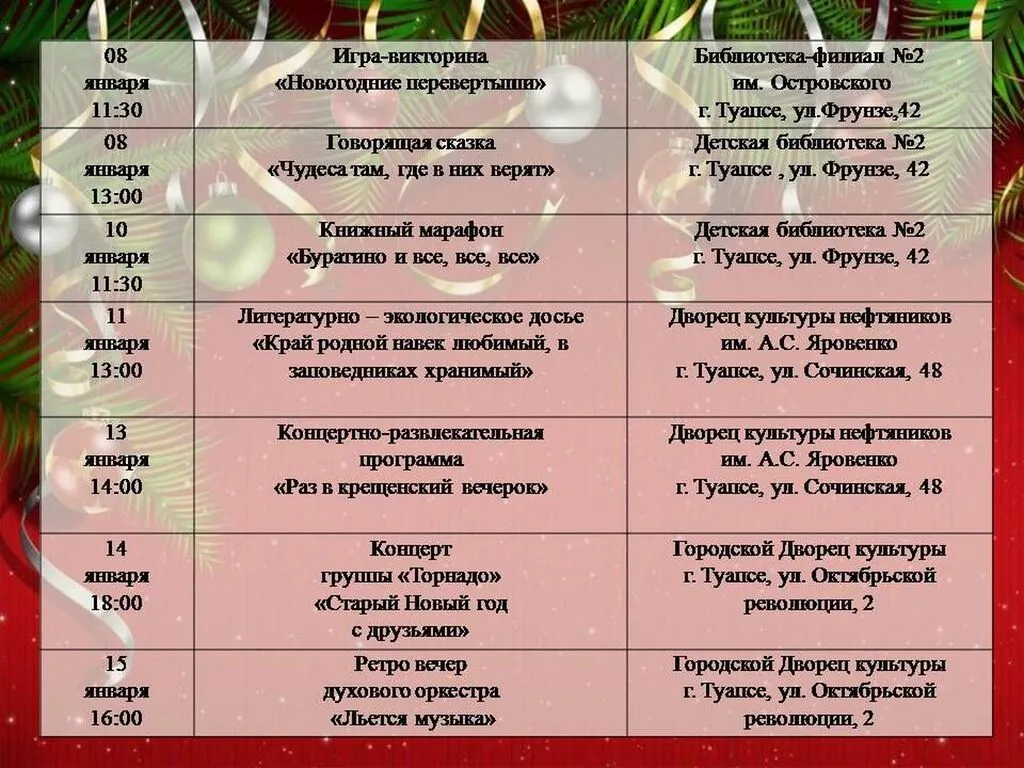 | 08 января 11:30 | Игра-викторина «Новогодние перевертыши» | Библиотека-филиал №2 им. Островского г. Туапсе, ул.Фрунзе,42 |
|---|---|---|
| 08 января 13:00 | Говорящая сказка «Чудеса там, где в них верят» | Детская библиотека №2 г. Туапсе , ул. Фрунзе, 42 |
| 10 января 11:30 | Книжный марафон «Буратино и все, все, все» | Детская библиотека №2 г. Туапсе, ул. Фрунзе, 42 |
| 11 января 13:00 | Литературно – экологическое досье «Край родной навек любимый, в заповедниках хранимый» | Дворец культуры нефтяников им. А.С. Яровенко г. Туапсе, ул. Сочинская, 48 |
| 13 января 14:00 | Концертно-развлекательная программа «Раз в крещенский вечерок» | Дворец культуры нефтяников им. А.С. Яровенко г. Туапсе, ул. Сочинская, 48 |
| 14 января 18:00 | Концерт группы «Торнадо» «Старый Новый год с друзьями» | Городской Дворец культуры г. Туапсе, ул. Октябрьской революции, 2 |
| 15 января 16:00 | Ретро вечер духового оркестра «Льется музыка» | Городской Дворец культуры г. Туапсе, ул. Октябрьской революции, 2 |